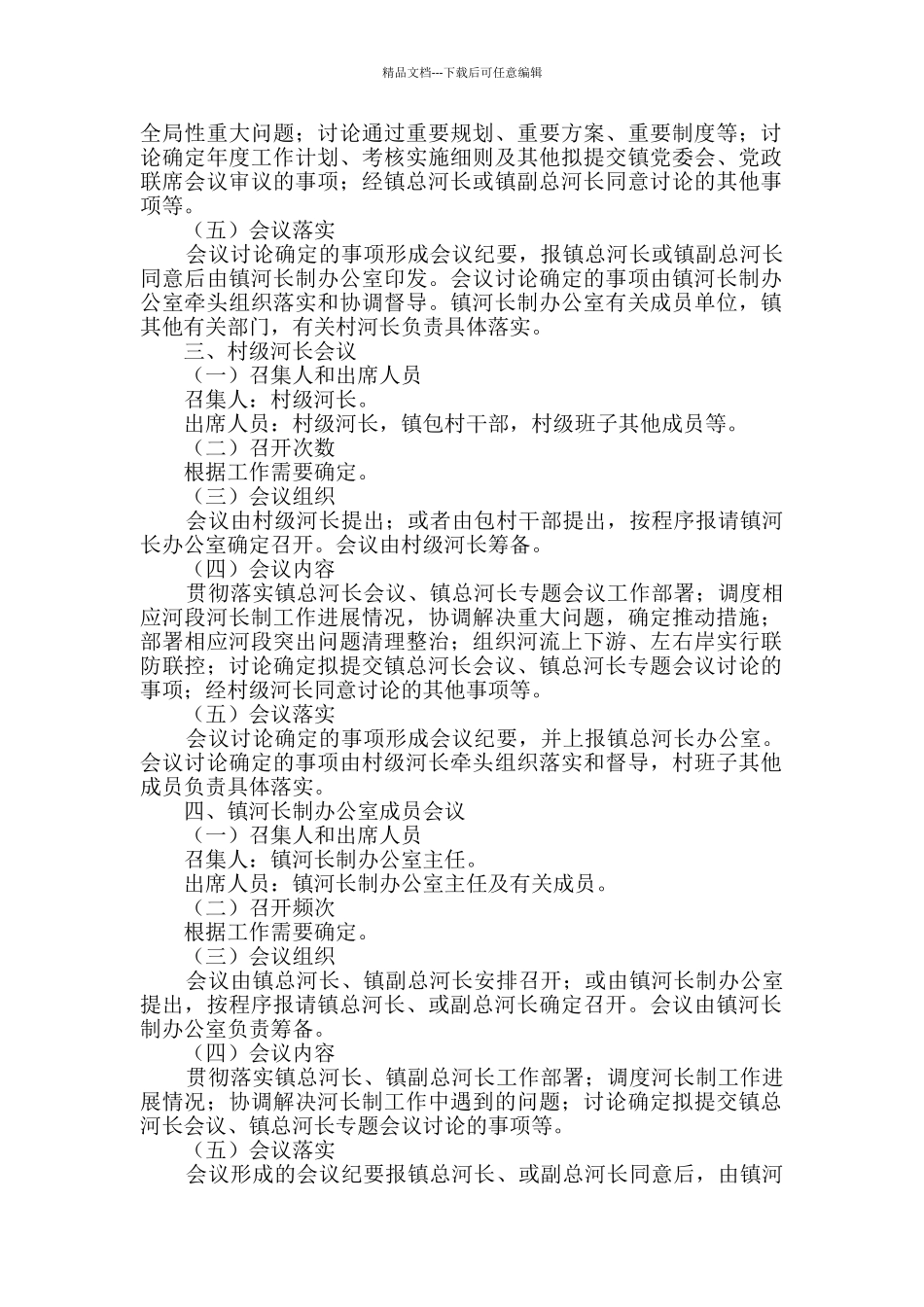 精品文档---下载后可任意编辑

全局性重大问题；讨论通过重要规划、重要方案、重要制度等；讨论确定年度工作计划、考核实施细则及其他拟提交镇党委会、党政联席会议审议的事项；经镇总河长或镇副总河长同意讨论的其他事项等。

（五）会议落实

会议讨论确定的事项形成会议纪要，报镇总河长或镇副总河长同意后由镇河长制办公室印发。会议讨论确定的事项由镇河长制办公室牵头组织落实和协调督导。镇河长制办公室有关成员单位，镇其他有关部门，有关村河长负责具体落实。

三、村级河长会议

（一）召集人和出席人员

召集人：村级河长。

出席人员：村级河长，镇包村干部，村级班子其他成员等。

（二）召开次数

根据工作需要确定。

（三）会议组织

会议由村级河长提出；或者由包村干部提出，按程序报请镇河长办公室确定召开。会议由村级河长筹备。

（四）会议内容

贯彻落实镇总河长会议、镇总河长专题会议工作部署；调度相应河段河长制工作进展情况，协调解决重大问题，确定推动措施；部署相应河段突出问题清理整治；组织河流上下游、左右岸实行联防联控；讨论确定拟提交镇总河长会议、镇总河长专题会议讨论的事项；经村级河长同意讨论的其他事项等。

（五）会议落实

会议讨论确定的事项形成会议纪要，并上报镇总河长办公室。会议讨论确定的事项由村级河长牵头组织落实和督导，村班子其他成员负责具体落实。

四、镇河长制办公室成员会议

（一）召集人和出席人员

召集人：镇河长制办公室主任。

出席人员：镇河长制办公室主任及有关成员。

（二）召开频次

根据工作需要确定。

（三）会议组织

会议由镇总河长、镇副总河长安排召开；或由镇河长制办公室提出，按程序报请镇总河长、或副总河长确定召开。会议由镇河长制办公室负责筹备。

（四）会议内容

贯彻落实镇总河长、镇副总河长工作部署；调度河长制工作进展情况；协调解决河长制工作中遇到的问题；讨论确定拟提交镇总河长会议、镇总河长专题会议讨论的事项等。

（五）会议落实

会议形成的会议纪要报镇总河长、或副总河长同意后，由镇河